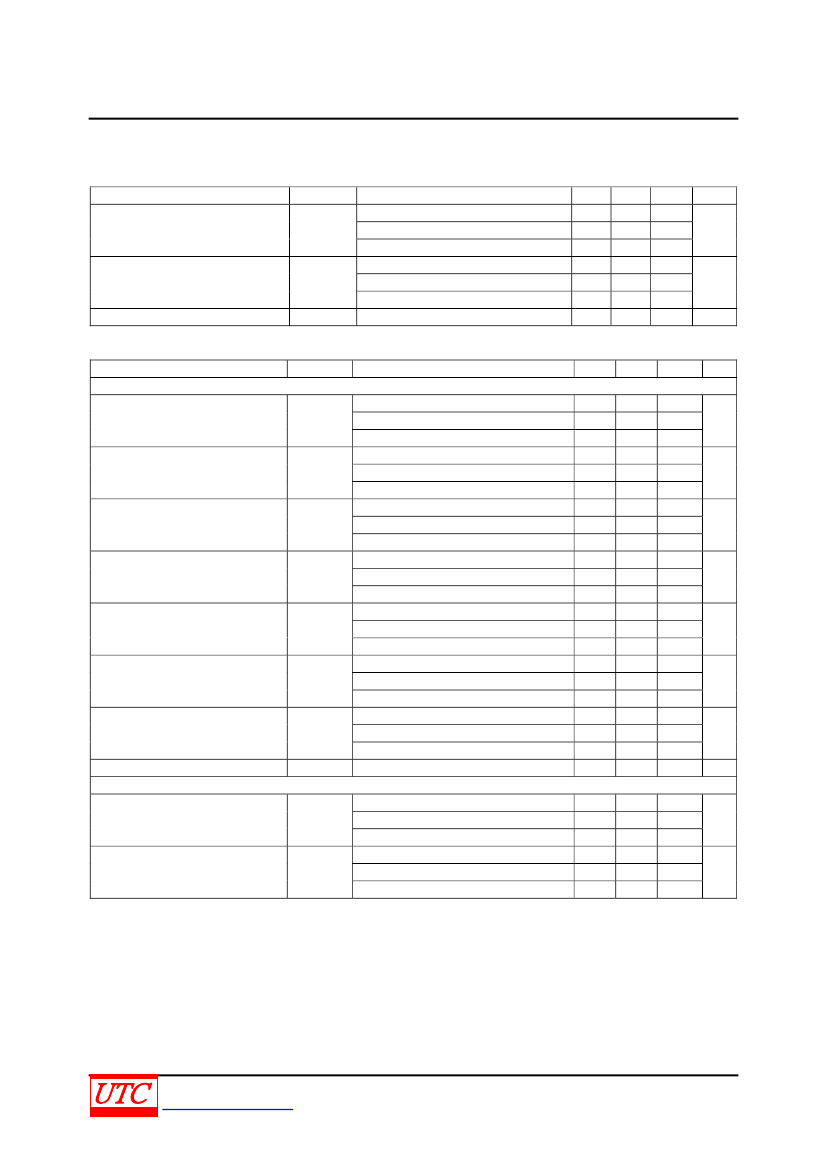 UTC